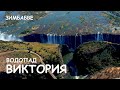 ЗИМБАБВЕ

ВОДОПАД
ВИКТОРИЯ